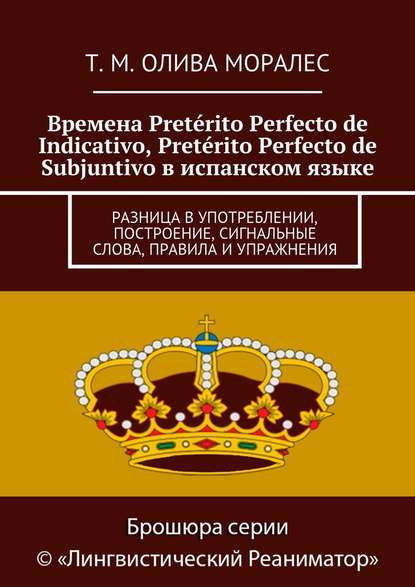 Т. М. ОЛИВА МОРАЛЕС

Времена Pretérito Perfecto de Indicativo, Pretérito Perfecto de Subjuntivo в испанском языке

РАЗНИЦА В УПОТРЕБЛЕНИИ, ПОСТРОЕНИЕ, СИГНАЛЬНЫЕ СЛОВА, ПРАВИЛА И УПРАЖНЕНИЯ

Брошюра серии
© «Лингвистический Реаниматор»